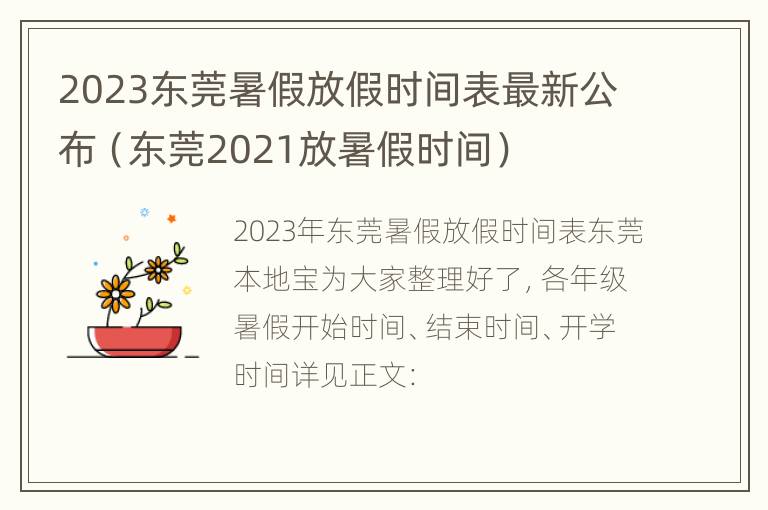 2023东莞暑假放假时间表最新公布（东莞2021放暑假时间）

2023年东莞暑假放假时间表东莞本地宝为大家整理好了，各年级暑假开始时间、结束时间、开学时间详见正文：